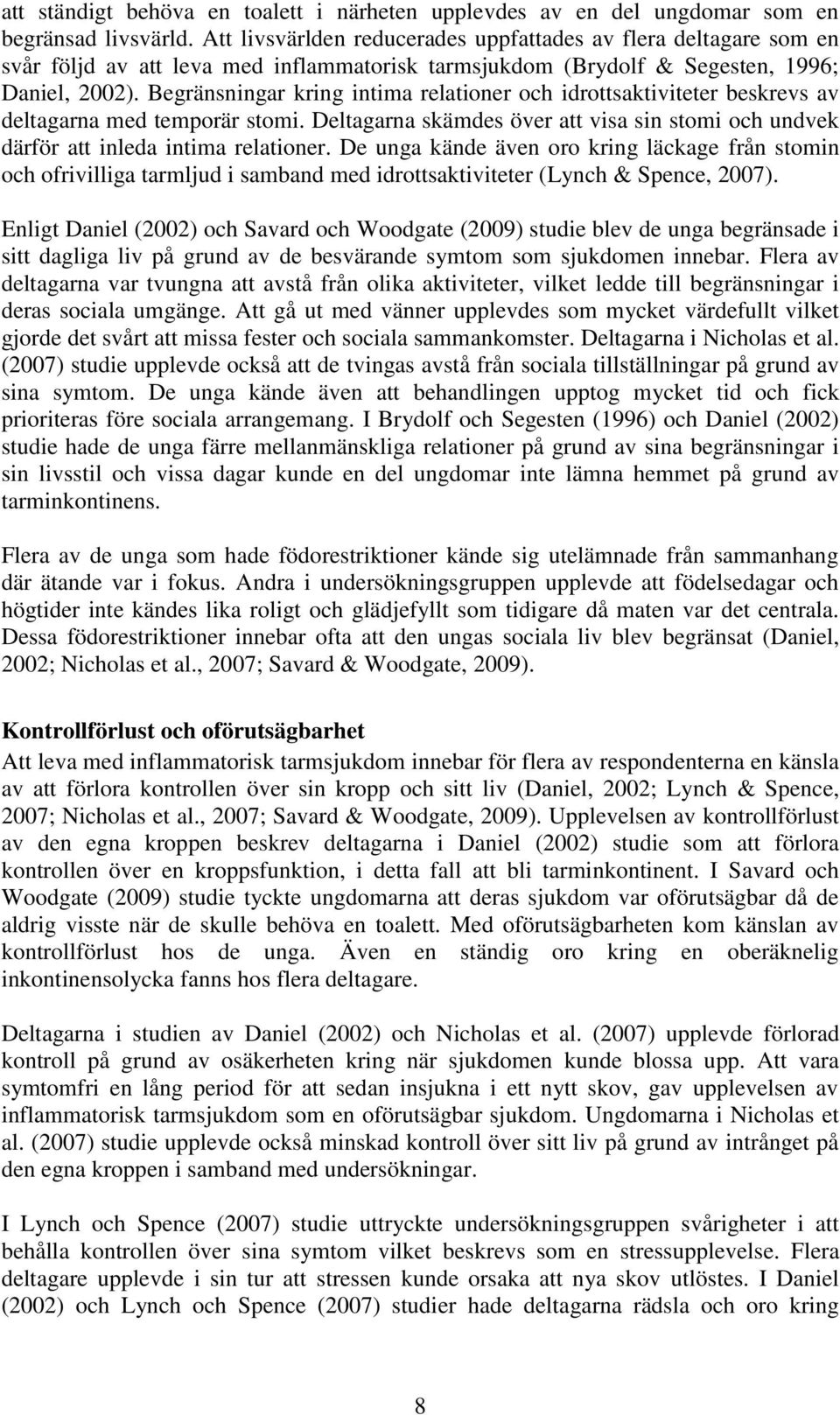 att ständigt behöva en toalett i närheten upplevdes av en del ungdomar som en begränsad livsvärld. Att livsvärlden reducerades uppfattades av flera deltagare som en svår följd av att leva med inflammatorisk tarmsjukdom (Brydolf & Segesten, 1996; Daniel, 2002). Begränsningar kring intima relationer och idrottsaktiviteter beskrevs av deltagarna med temporär stomi. Deltagarna skämdes över att visa sin stomi och undvek därför att inleda intima relationer. De unga kände även oro kring läckage från stomin och ofrivilliga tarmljud i samband med idrottsaktiviteter (Lynch & Spence, 2007).

Enligt Daniel (2002) och Savard och Woodgate (2009) studie blev de unga begränsade i sitt dagliga liv på grund av de besvärande symtom som sjukdomen innebar. Flera av deltagarna var tvungna att avstå från olika aktiviteter, vilket ledde till begränsningar i deras sociala umgänge. Att gå ut med vänner upplevdes som mycket värdefullt vilket gjorde det svårt att missa fester och sociala sammankomster. Deltagarna i Nicholas et al. (2007) studie upplevde också att de tvingas avstå från sociala tillställningar på grund av sina symtom. De unga kände även att behandlingen upptog mycket tid och fick prioriteras före sociala arrangemang. I Brydolf och Segesten (1996) och Daniel (2002) studie hade de unga färre mellanmänskliga relationer på grund av sina begränsningar i sin livsstil och vissa dagar kunde en del ungdomar inte lämna hemmet på grund av tarminkontinens.

Flera av de unga som hade födorestriktioner kände sig utelämnade från sammanhang där ätande var i fokus. Andra i undersökningsgruppen upplevde att födelsedagar och högtider inte kändes lika roligt och glädjefyllt som tidigare då maten var det centrala. Dessa födorestriktioner innebar ofta att den ungas sociala liv blev begränsat (Daniel, 2002; Nicholas et al., 2007; Savard & Woodgate, 2009).

Kontrollförlust och oförutsägbarhet
Att leva med inflammatorisk tarmsjukdom innebar för flera av respondenterna en känsla av att förlora kontrollen över sin kropp och sitt liv (Daniel, 2002; Lynch & Spence, 2007; Nicholas et al., 2007; Savard & Woodgate, 2009). Upplevelsen av kontrollförlust av den egna kroppen beskrev deltagarna i Daniel (2002) studie som att förlora kontrollen över en kroppsfunktion, i detta fall att bli tarminkontinent. I Savard och Woodgate (2009) studie tyckte ungdomarna att deras sjukdom var oförutsägbar då de aldrig visste när de skulle behöva en toalett. Med oförutsägbarheten kom känslan av kontrollförlust hos de unga. Även en ständig oro kring en oberäknelig inkontinensolycka fanns hos flera deltagare.

Deltagarna i studien av Daniel (2002) och Nicholas et al. (2007) upplevde förlorad kontroll på grund av osäkerheten kring när sjukdomen kunde blossa upp. Att vara symtomfri en lång period för att sedan insjukna i ett nytt skov, gav upplevelsen av inflammatorisk tarmsjukdom som en oförutsägbar sjukdom. Ungdomarna i Nicholas et al. (2007) studie upplevde också minskad kontroll över sitt liv på grund av intrånget på den egna kroppen i samband med undersökningar.

I Lynch och Spence (2007) studie uttryckte undersökningsgruppen svårigheter i att behålla kontrollen över sina symtom vilket beskrevs som en stressupplevelse. Flera deltagare upplevde i sin tur att stressen kunde orsaka att nya skov utlöstes. I Daniel (2002) och Lynch och Spence (2007) studier hade deltagarna rädsla och oro kring

8